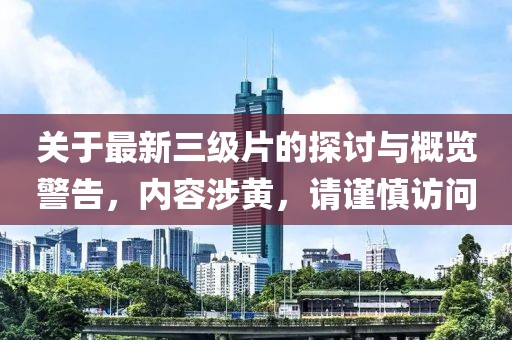 关于最新三级片的探讨与概览
警告，内容涉黄，请谨慎访问